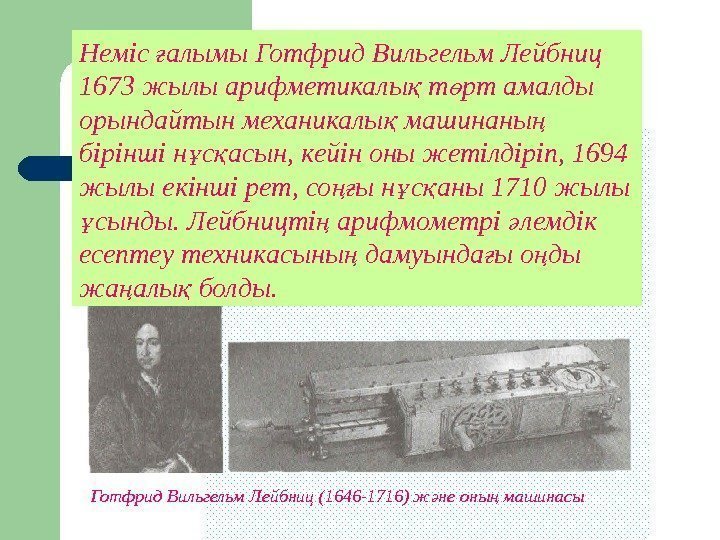 Неміс ғалымы Готфрид Вильгельм Лейбниц 1673 жылы арифметикалық төрт амалды орындайтын механикалық машинаның бірінші нұсқасын, кейін оны жетілдіріп, 1694 жылы екінші рет, соңғы нұсқаны 1710 жылы ұсынды. Лейбництің арифмометрі әлемдік есептеу техникасының дамуындағы оңды жаңалық болды.

Готфрид Вильгельм Лейбниц (1646-1716) және оның машинасы